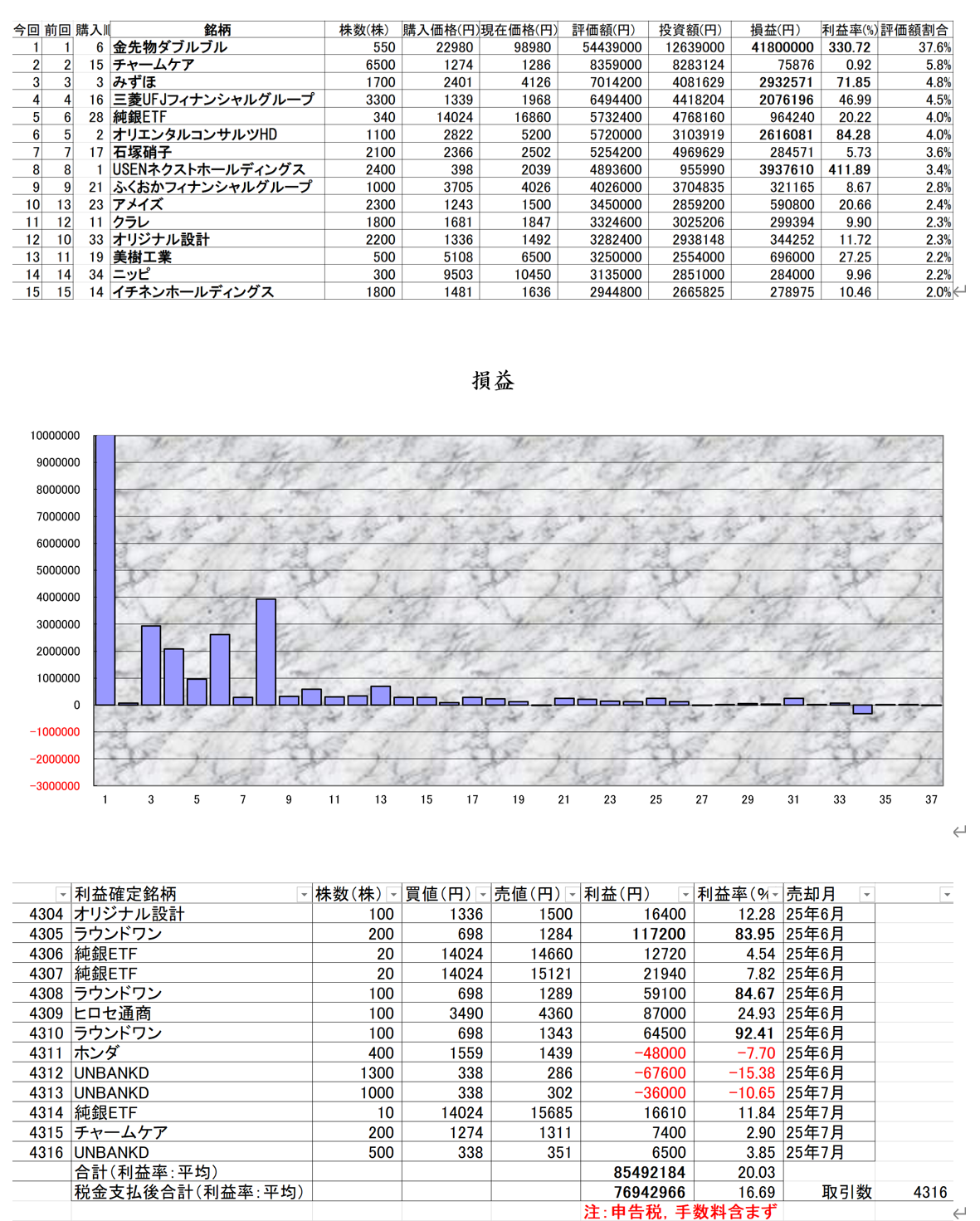 | 今回 | 前回 | 購入順 | 銘柄 | 株数(株) | 購入価格(円) | 現在価格(円) | 評価額(円) | 投資額(円) | 損益(円) | 利益率(%) | 評価額割合 |
|---|---|---|---|---|---|---|---|---|---|---|---|
| 1 | 1 | 6 | 金先物ダブルブル | 550 | 22980 | 98980 | 54439000 | 12639000 | 41800000 | 330.72 | 37.6% |
| 2 | 2 | 15 | チャームケア | 6500 | 1274 | 1286 | 8359000 | 8283124 | 75876 | 0.92 | 5.8% |
| 3 | 3 | 3 | みずほ | 1700 | 2401 | 4126 | 7014200 | 4081629 | 2932571 | 71.85 | 4.8% |
| 4 | 4 | 16 | 三菱UFJフィナンシャルグループ | 3300 | 1339 | 1968 | 6494400 | 4418204 | 2076196 | 46.99 | 4.5% |
| 5 | 6 | 28 | 純銀ETF | 340 | 14024 | 16860 | 5732400 | 4768160 | 964240 | 20.22 | 4.0% |
| 6 | 5 | 2 | オリエンタルコンサルツHD | 1100 | 2822 | 5200 | 5720000 | 3103919 | 2616081 | 84.28 | 4.0% |
| 7 | 7 | 17 | 石塚硝子 | 2100 | 2366 | 2502 | 5254200 | 4969629 | 284571 | 5.73 | 3.6% |
| 8 | 8 | 1 | USENネクストホールディングス | 2400 | 398 | 2039 | 4893600 | 955990 | 3937610 | 411.89 | 3.4% |
| 9 | 9 | 21 | ふくおかフィナンシャルグループ | 1000 | 3705 | 4026 | 4026000 | 3704835 | 321165 | 8.67 | 2.8% |
| 10 | 13 | 23 | アメイズ | 2300 | 1243 | 1500 | 3450000 | 2859200 | 590800 | 20.66 | 2.4% |
| 11 | 12 | 11 | クラレ | 1800 | 1681 | 1847 | 3324600 | 3025206 | 299394 | 9.90 | 2.3% |
| 12 | 10 | 33 | オリジナル設計 | 2200 | 1336 | 1492 | 3282400 | 2938148 | 344252 | 11.72 | 2.3% |
| 13 | 11 | 19 | 美樹工業 | 500 | 5108 | 6500 | 3250000 | 2554000 | 696000 | 27.25 | 2.2% |
| 14 | 14 | 34 | ニッピ | 300 | 9503 | 10450 | 3135000 | 2851000 | 284000 | 9.96 | 2.2% |
| 15 | 15 | 14 | イチネンホールディングス | 1800 | 1481 | 1636 | 2944800 | 2665825 | 278975 | 10.46 | 2.0% |

損益

10000000
9000000
8000000
7000000
6000000
5000000
4000000
3000000
2000000
1000000
0
-1000000
-2000000
-3000000
1 3 5 7 9 11 13 15 17 19 21 23 25 27 29 31 33 35 37

| | 利益確定銘柄 | 株数(株) | 買値(円) | 売値(円) | 利益(円) | 利益率(% | 売却月 | |
|---|---|---|---|---|---|---|---|---|
| 4304 | オリジナル設計 | 100 | 1336 | 1500 | 16400 | 12.28 | 25年6月 | |
| 4305 | ラウンドワン | 200 | 698 | 1284 | 117200 | 83.95 | 25年6月 | |
| 4306 | 純銀ETF | 20 | 14024 | 14660 | 12720 | 4.54 | 25年6月 | |
| 4307 | 純銀ETF | 20 | 14024 | 15121 | 21940 | 7.82 | 25年6月 | |
| 4308 | ラウンドワン | 100 | 698 | 1289 | 59100 | 84.67 | 25年6月 | |
| 4309 | ヒロセ通商 | 100 | 3490 | 4360 | 87000 | 24.93 | 25年6月 | |
| 4310 | ラウンドワン | 100 | 698 | 1343 | 64500 | 92.41 | 25年6月 | |
| 4311 | ホンダ | 400 | 1559 | 1439 | -48000 | -7.70 | 25年6月 | |
| 4312 | UNBANKD | 1300 | 338 | 286 | -67600 | -15.38 | 25年6月 | |
| 4313 | UNBANKD | 1000 | 338 | 302 | -36000 | -10.65 | 25年7月 | |
| 4314 | 純銀ETF | 10 | 14024 | 15685 | 16610 | 11.84 | 25年7月 | |
| 4315 | チャームケア | 200 | 1274 | 1311 | 7400 | 2.90 | 25年7月 | |
| 4316 | UNBANKD | 500 | 338 | 351 | 6500 | 3.85 | 25年7月 | |
| | 合計(利益率:平均) | | | | 85492184 | 20.03 | | |
| | 税金支払後合計(利益率:平均) | | | | 76942966 | 16.69 | 取引数 | 4316 |

注:申告税，手数料含まず